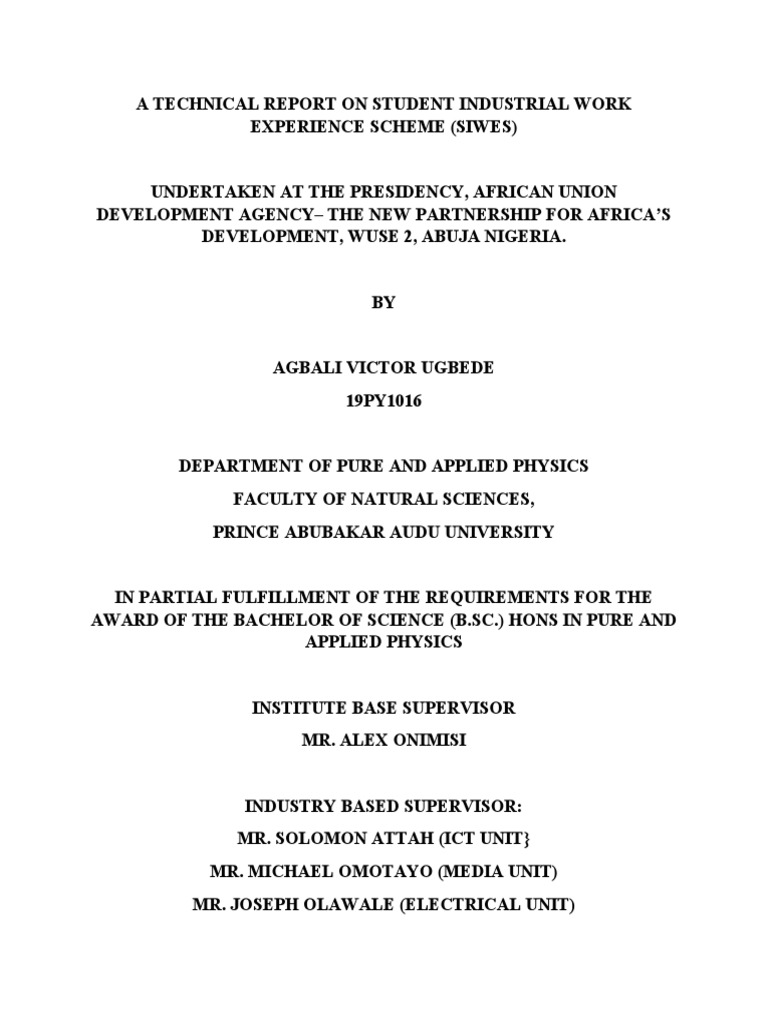 A TECHNICAL REPORT ON STUDENT INDUSTRIAL WORK EXPERIENCE SCHEME (SIWES)

UNDERTAKEN AT THE PRESIDENCY, AFRICAN UNION DEVELOPMENT AGENCY– THE NEW PARTNERSHIP FOR AFRICA'S DEVELOPMENT, WUSE 2, ABUJA NIGERIA.

BY

AGBALI VICTOR UGBEDE

19PY1016

DEPARTMENT OF PURE AND APPLIED PHYSICS

FACULTY OF NATURAL SCIENCES,

PRINCE ABUBAKAR AUDU UNIVERSITY

IN PARTIAL FULFILLMENT OF THE REQUIREMENTS FOR THE AWARD OF THE BACHELOR OF SCIENCE (B.SC.) HONS IN PURE AND APPLIED PHYSICS

INSTITUTE BASE SUPERVISOR

MR. ALEX ONIMISI

INDUSTRY BASED SUPERVISOR:

MR. SOLOMON ATTAH (ICT UNIT}

MR. MICHAEL OMOTAYO (MEDIA UNIT)

MR. JOSEPH OLAWALE (ELECTRICAL UNIT)